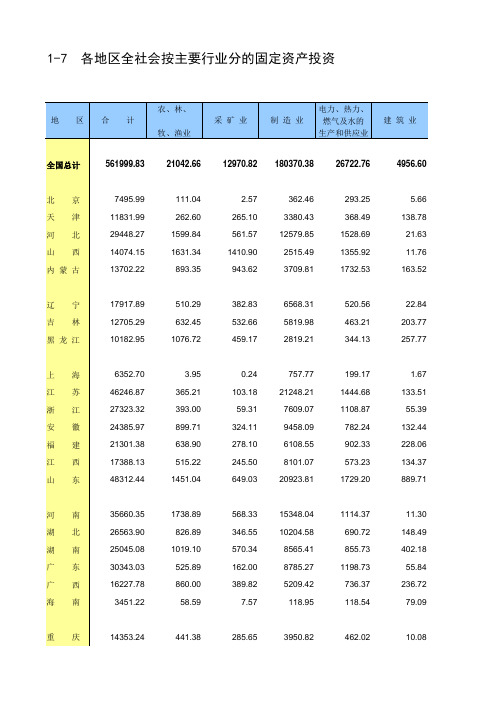 1-7 各地区全社会按主要行业分的固定资产投资

| 地 区 | 合 计 | 农、林、牧、渔业 | 采矿业 | 制造业 | 电力、热力、燃气及水的生产和供应业 | 建筑业 |
|---|---|---|---|---|---|---|
| 全国总计 | 561999.83 | 21042.66 | 12970.82 | 180370.38 | 26722.76 | 4956.60 |
| 北 京 | 7495.99 | 111.04 | 2.57 | 362.46 | 293.25 | 5.66 |
| 天 津 | 11831.99 | 262.60 | 265.10 | 3380.43 | 368.49 | 138.78 |
| 河 北 | 29448.27 | 1599.84 | 561.57 | 12579.85 | 1528.69 | 21.63 |
| 山 西 | 14074.15 | 1631.34 | 1410.90 | 2515.49 | 1355.92 | 11.76 |
| 内蒙古 | 13702.22 | 893.35 | 943.62 | 3709.81 | 1732.53 | 163.52 |
| 辽 宁 | 17917.89 | 510.29 | 382.83 | 6568.31 | 520.56 | 22.84 |
| 吉 林 | 12705.29 | 632.45 | 532.66 | 5819.98 | 463.21 | 203.77 |
| 黑龙江 | 10182.95 | 1076.72 | 459.17 | 2819.21 | 344.13 | 257.77 |
| 上 海 | 6352.70 | 3.95 | 0.24 | 757.77 | 199.17 | 1.67 |
| 江 苏 | 46246.87 | 365.21 | 103.18 | 21248.21 | 1444.68 | 133.51 |
| 浙 江 | 27323.32 | 393.00 | 59.31 | 7609.07 | 1108.87 | 55.39 |
| 安 徽 | 24385.97 | 899.71 | 324.11 | 9458.09 | 782.24 | 132.44 |
| 福 建 | 21301.38 | 638.90 | 278.10 | 6108.55 | 902.33 | 228.06 |
| 江 西 | 17388.13 | 515.22 | 245.50 | 8101.07 | 573.23 | 134.37 |
| 山 东 | 48312.44 | 1451.04 | 649.03 | 20923.81 | 1729.20 | 889.71 |
| 河 南 | 35660.35 | 1738.89 | 568.33 | 15348.04 | 1114.37 | 11.30 |
| 湖 北 | 26563.90 | 826.89 | 346.55 | 10204.58 | 690.72 | 148.49 |
| 湖 南 | 25045.08 | 1019.10 | 570.34 | 8565.41 | 855.73 | 402.18 |
| 广 东 | 30343.03 | 525.89 | 162.00 | 8785.27 | 1198.73 | 55.84 |
| 广 西 | 16227.78 | 860.00 | 389.82 | 5209.42 | 736.37 | 236.72 |
| 海 南 | 3451.22 | 58.59 | 7.57 | 118.95 | 118.54 | 79.09 |
| 重 庆 | 14353.24 | 441.38 | 285.65 | 3950.82 | 462.02 | 10.08 |